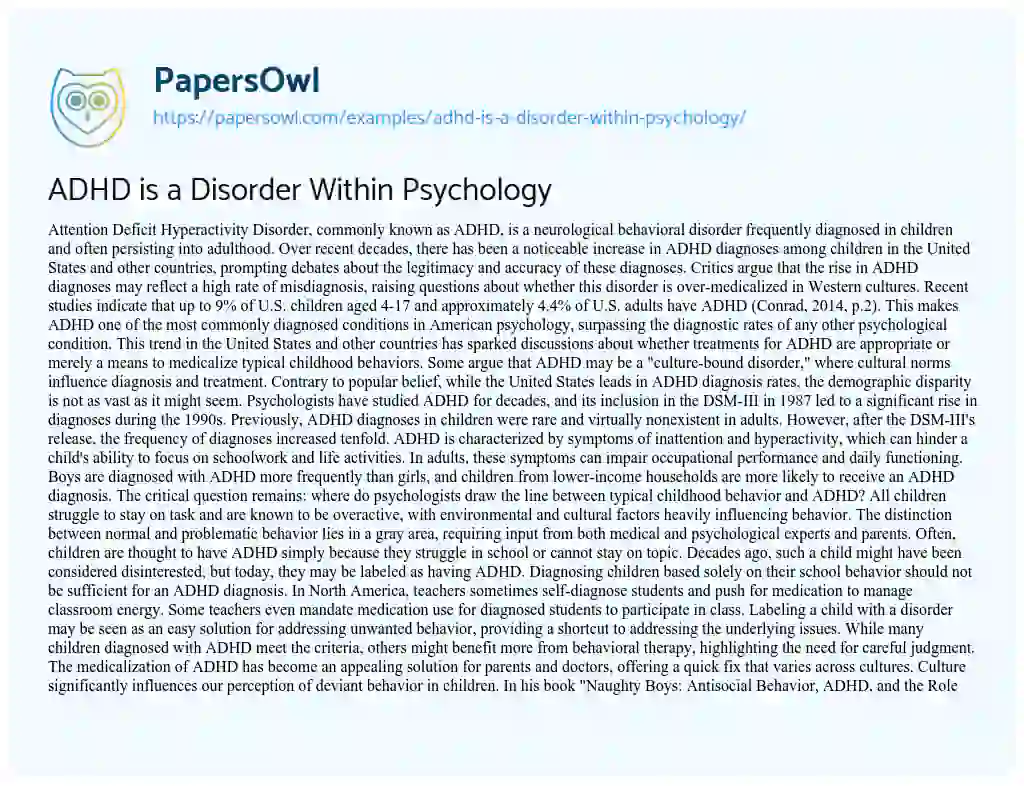 PapersOwl
https://papersowl.com/examples/adhd-is-a-disorder-within-psychology/

ADHD is a Disorder Within Psychology

Attention Deficit Hyperactivity Disorder, commonly known as ADHD, is a neurological behavioral disorder frequently diagnosed in children and often persisting into adulthood. Over recent decades, there has been a noticeable increase in ADHD diagnoses among children in the United States and other countries, prompting debates about the legitimacy and accuracy of these diagnoses. Critics argue that the rise in ADHD diagnoses may reflect a high rate of misdiagnosis, raising questions about whether this disorder is over-medicalized in Western cultures. Recent studies indicate that up to 9% of U.S. children aged 4-17 and approximately 4.4% of U.S. adults have ADHD (Conrad, 2014, p.2). This makes ADHD one of the most commonly diagnosed conditions in American psychology, surpassing the diagnostic rates of any other psychological condition. This trend in the United States and other countries has sparked discussions about whether treatments for ADHD are appropriate or merely a means to medicalize typical childhood behaviors. Some argue that ADHD may be a "culture-bound disorder," where cultural norms influence diagnosis and treatment. Contrary to popular belief, while the United States leads in ADHD diagnosis rates, the demographic disparity is not as vast as it might seem. Psychologists have studied ADHD for decades, and its inclusion in the DSM-III in 1987 led to a significant rise in diagnoses during the 1990s. Previously, ADHD diagnoses in children were rare and virtually nonexistent in adults. However, after the DSM-III's release, the frequency of diagnoses increased tenfold. ADHD is characterized by symptoms of inattention and hyperactivity, which can hinder a child's ability to focus on schoolwork and life activities. In adults, these symptoms can impair occupational performance and daily functioning. Boys are diagnosed with ADHD more frequently than girls, and children from lower-income households are more likely to receive an ADHD diagnosis. The critical question remains: where do psychologists draw the line between typical childhood behavior and ADHD? All children struggle to stay on task and are known to be overactive, with environmental and cultural factors heavily influencing behavior. The distinction between normal and problematic behavior lies in a gray area, requiring input from both medical and psychological experts and parents. Often, children are thought to have ADHD simply because they struggle in school or cannot stay on topic. Decades ago, such a child might have been considered disinterested, but today, they may be labeled as having ADHD. Diagnosing children based solely on their school behavior should not be sufficient for an ADHD diagnosis. In North America, teachers sometimes self-diagnose students and push for medication to manage classroom energy. Some teachers even mandate medication use for diagnosed students to participate in class. Labeling a child with a disorder may be seen as an easy solution for addressing unwanted behavior, providing a shortcut to addressing the underlying issues. While many children diagnosed with ADHD meet the criteria, others might benefit more from behavioral therapy, highlighting the need for careful judgment. The medicalization of ADHD has become an appealing solution for parents and doctors, offering a quick fix that varies across cultures. Culture significantly influences our perception of deviant behavior in children. In his book "Naughty Boys: Antisocial Behavior, ADHD, and the Role